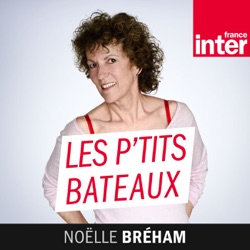 france
inter

LES P'TITS BATEAUX

NOËLLE BRÉHAM